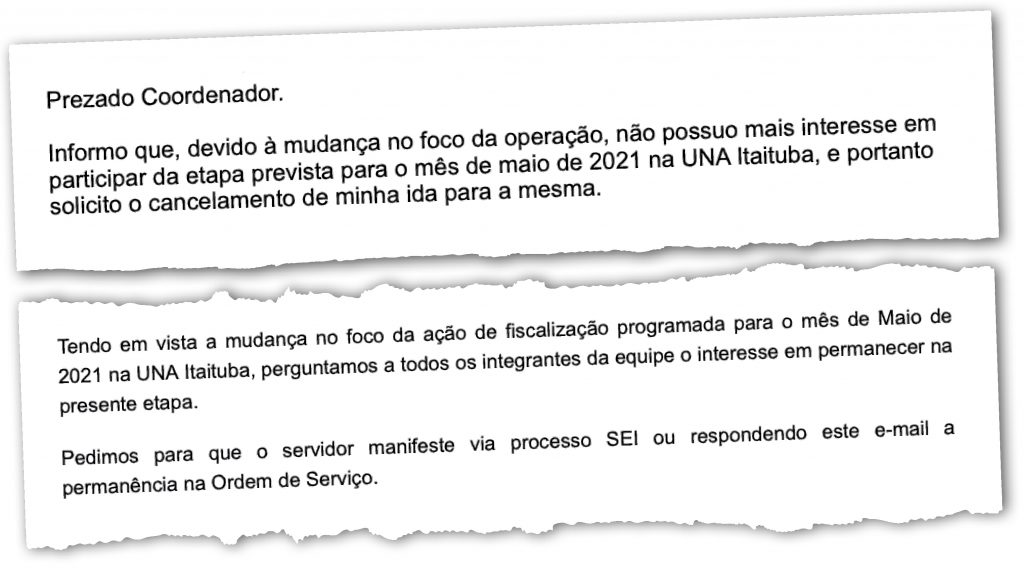 Prezado Coordenador.

Informo que, devido à mudança no foco da operação, não possuo mais interesse em participar da etapa prevista para o mês de maio de 2021 na UNA Itaituba, e portanto solicito o cancelamento de minha ida para a mesma.

Tendo em vista a mudança no foco da ação de fiscalização programada para o mês de Maio de 2021 na UNA Itaituba, perguntamos a todos os integrantes da equipe o interesse em permanecer na presente etapa.

Pedimos para que o servidor manifeste via processo SEI ou respondendo este e-mail a permanência na Ordem de Serviço.